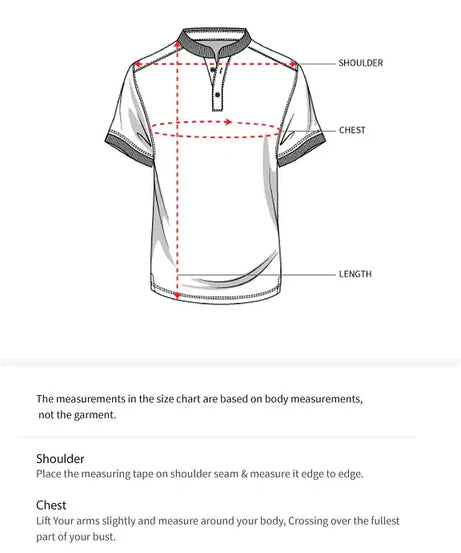 SHOULDER

CHEST

LENGTH

The measurements in the size chart are based on body measurements, not the garment.

Shoulder
Place the measuring tape on shoulder seam & measure it edge to edge.

Chest
Lift Your arms slightly and measure around your body, Crossing over the fullest part of your bust.